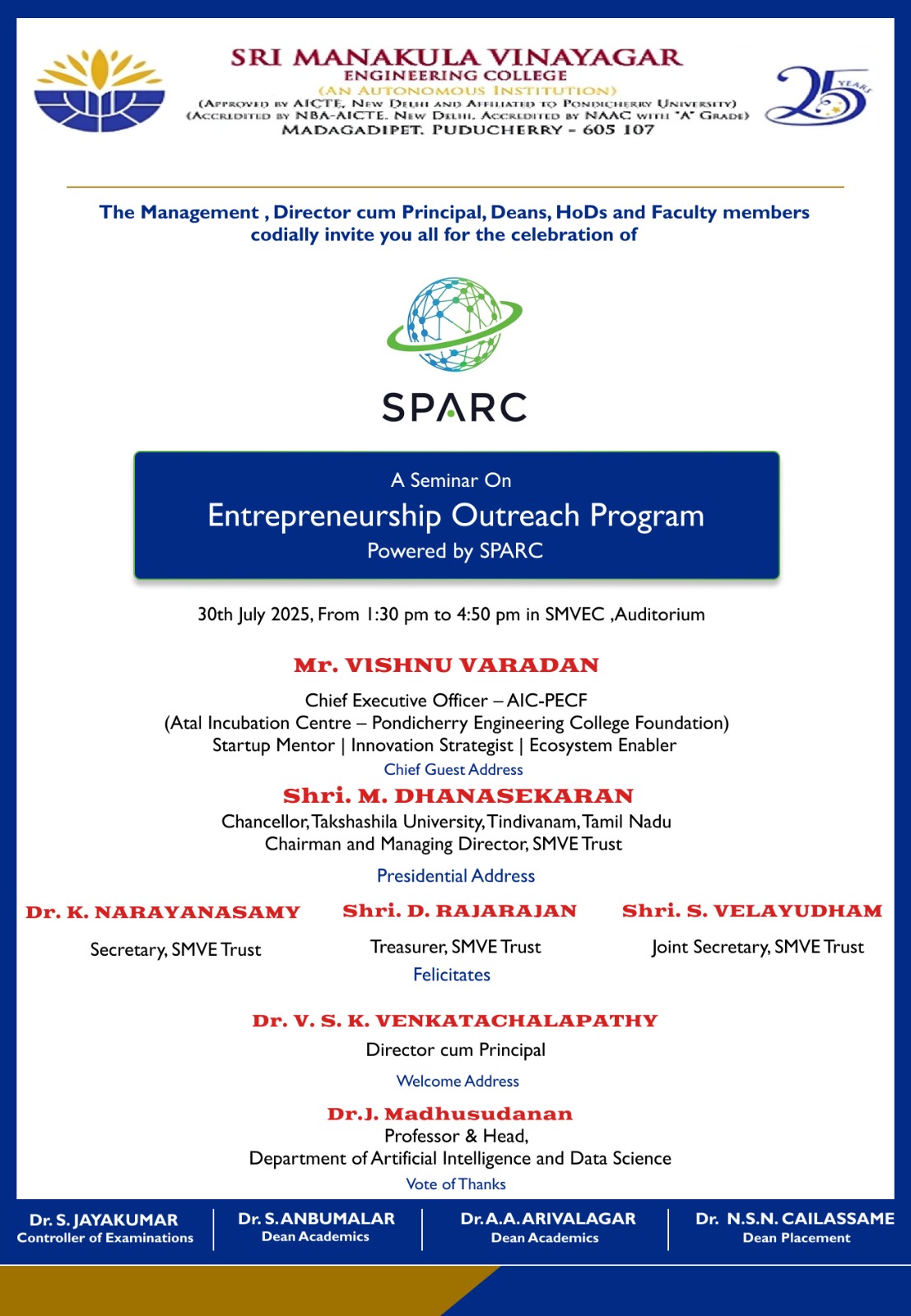 SRI MANAKULA VINAYAGAR
ENGINEERING COLLEGE
(AN AUTONOMOUS INSTITUTION)
(APPROVED BY AICTE, NEW DELHI AND AFFILIATED TO PONDICHERRY UNIVERSITY)
(ACCREDITED BY NBA-AICTE, NEW DELHI, ACCREDITED BY NAAC WITH "A" GRADE)
MADAGADIPET, PUDUCHERRY - 605 107

25 YEARS

The Management , Director cum Principal, Deans, HoDs and Faculty members codially invite you all for the celebration of

SPARC

A Seminar On
Entrepreneurship Outreach Program
Powered by SPARC

30th July 2025, From 1:30 pm to 4:50 pm in SMVEC ,Auditorium

Mr. VISHNU VARADAN
Chief Executive Officer – AIC-PECF
(Atal Incubation Centre – Pondicherry Engineering College Foundation)
Startup Mentor | Innovation Strategist | Ecosystem Enabler
Chief Guest Address

Shri. M. DHANASEKARAN
Chancellor, Takshashila University, Tindivanam, Tamil Nadu
Chairman and Managing Director, SMVE Trust
Presidential Address

Dr. K. NARAYANASAMY
Secretary, SMVE Trust

Shri. D. RAJARAJAN
Treasurer, SMVE Trust

Shri. S. VELAYUDHAM
Joint Secretary, SMVE Trust

Felicitates

Dr. V. S. K. VENKATACHALAPATHY
Director cum Principal
Welcome Address

Dr.J. Madhusudanan
Professor & Head,
Department of Artificial Intelligence and Data Science
Vote of Thanks

Dr. S. JAYAKUMAR
Controller of Examinations

Dr. S. ANBUMALAR
Dean Academics

Dr. A.A. ARIVALAGAR
Dean Academics

Dr. N.S.N. CAILASSAME
Dean Placement